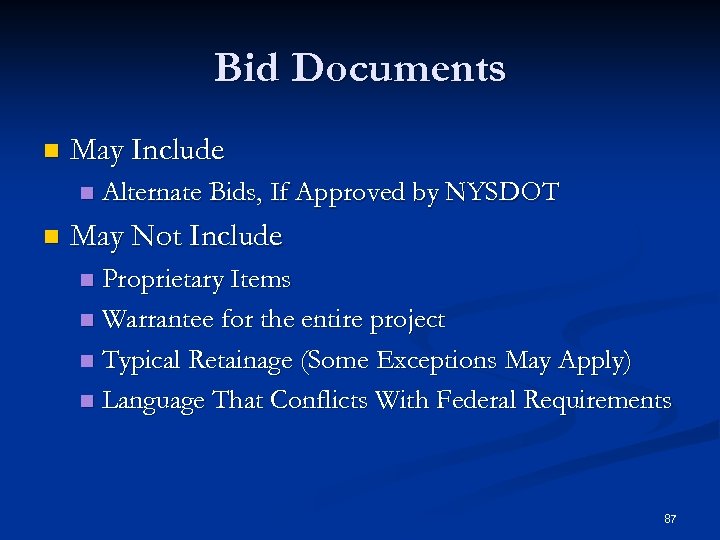 Bid Documents

• May Include
• Alternate Bids, If Approved by NYSDOT
• May Not Include
• Proprietary Items
• Warrantee for the entire project
• Typical Retainage (Some Exceptions May Apply)
• Language That Conflicts With Federal Requirements

87